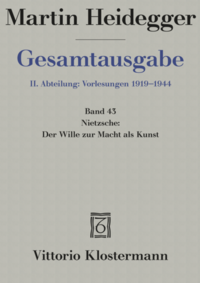 Martin Heidegger

Gesamtausgabe

II. Abteilung: Vorlesungen 1919–1944

Band 43
Nietzsche:
Der Wille zur Macht als Kunst

Vittorio Klostermann